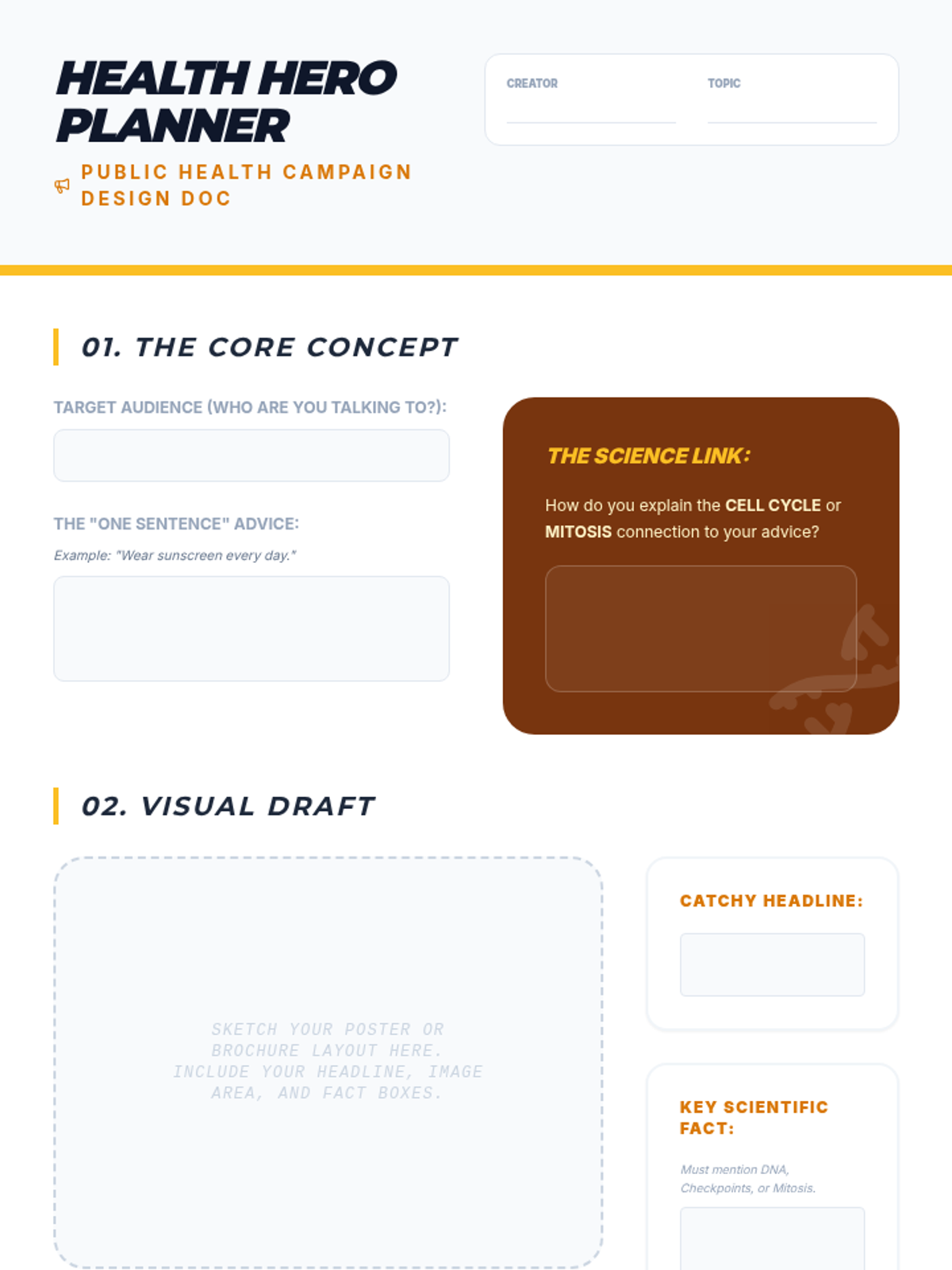 HEALTH HERO PLANNER

PUBLIC HEALTH CAMPAIGN DESIGN DOC

CREATOR ____

TOPIC ____

01. THE CORE CONCEPT

TARGET AUDIENCE (WHO ARE YOU TALKING TO?):

THE "ONE SENTENCE" ADVICE:

Example: "Wear sunscreen every day."

THE SCIENCE LINK:

How do you explain the CELL CYCLE or MITOSIS connection to your advice?

02. VISUAL DRAFT

SKETCH YOUR POSTER OR BROCHURE LAYOUT HERE. INCLUDE YOUR HEADLINE, IMAGE AREA, AND FACT BOXES.

CATCHY HEADLINE:

KEY SCIENTIFIC FACT:

Must mention DNA, Checkpoints, or Mitosis.